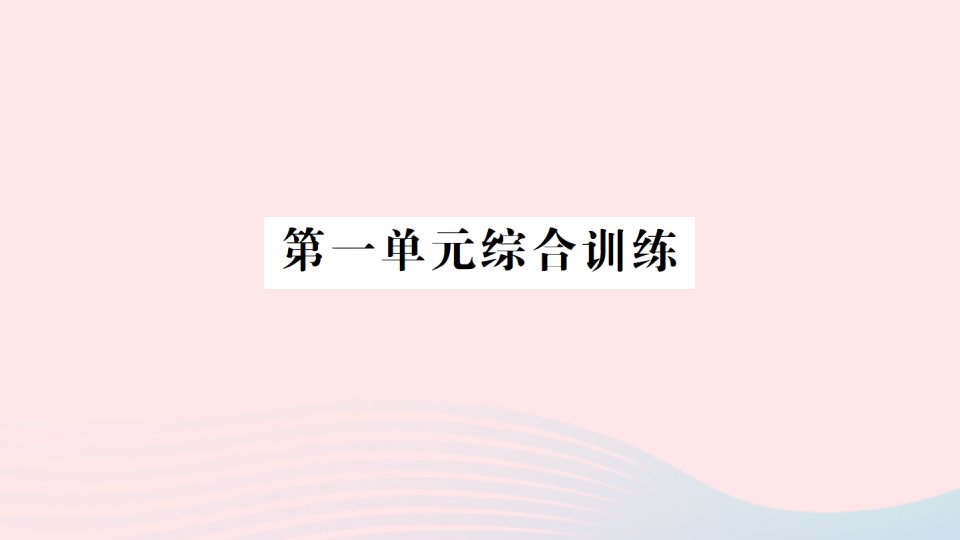 第一单元综合训练